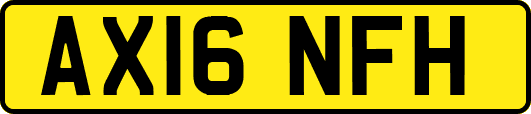 AX16 NFH